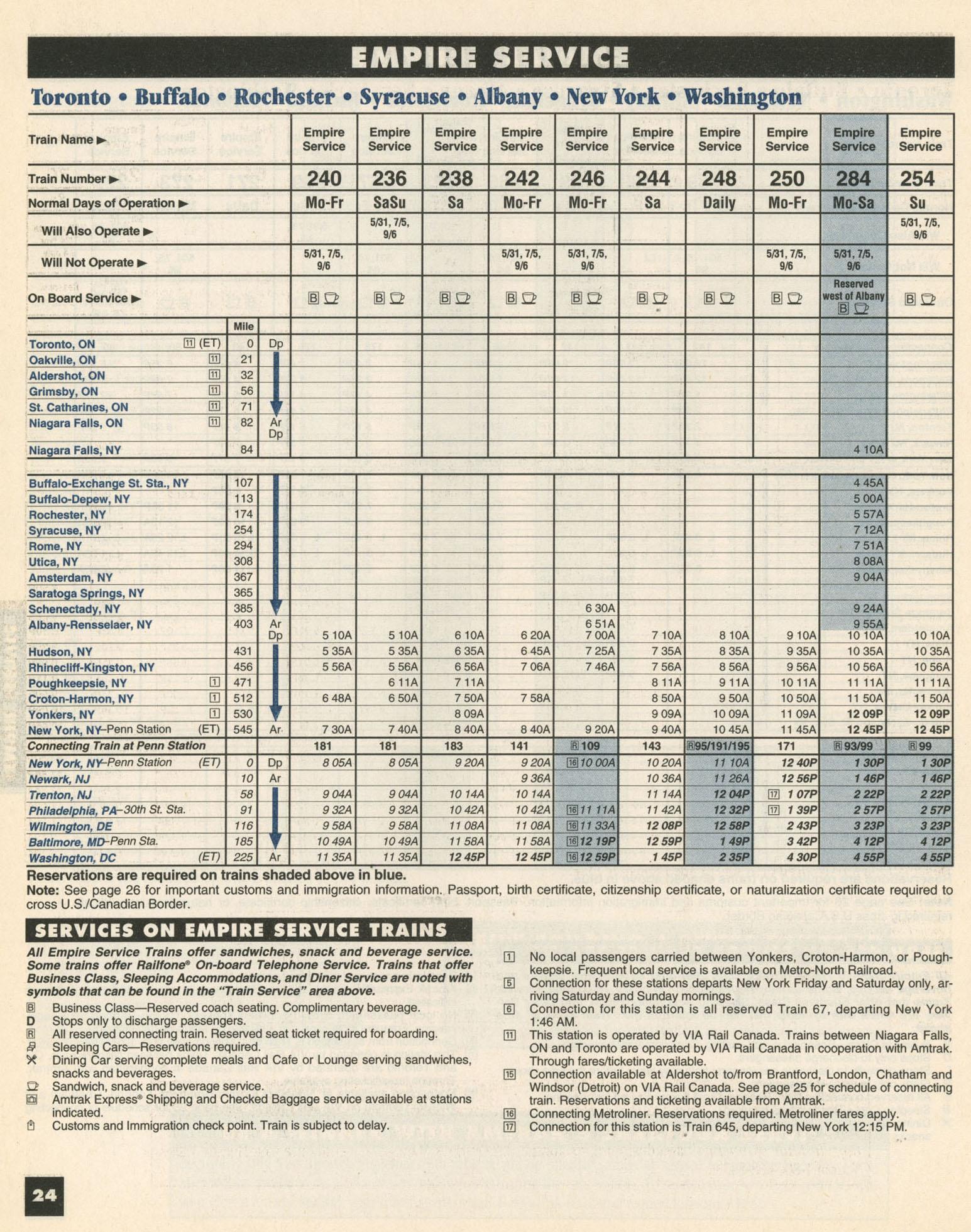 EMPIRE SERVICE

Toronto • Buffalo • Rochester • Syracuse • Albany • New York • Washington

| Train Name ▶ | | | Empire Service | Empire Service | Empire Service | Empire Service | Empire Service | Empire Service | Empire Service | Empire Service | Empire Service | Empire Service |
|---|---|---|---|---|---|---|---|---|---|---|---|---|
| Train Number ▶ | | | 240 | 236 | 238 | 242 | 246 | 244 | 248 | 250 | 284 | 254 |
| Normal Days of Operation ▶ | | | Mo-Fr | SaSu | Sa | Mo-Fr | Mo-Fr | Sa | Daily | Mo-Fr | Mo-Sa | Su |
| Will Also Operate ▶ | | | | 5/31, 7/5, 9/6 | | | | | | | | 5/31, 7/5, 9/6 |
| Will Not Operate ▶ | | | 5/31, 7/5, 9/6 | | | 5/31, 7/5, 9/6 | 5/31, 7/5, 9/6 | | | 5/31, 7/5, 9/6 | 5/31, 7/5, 9/6 | |
| On Board Service ▶ | | | B | B | B | B | B | B | B | B | Reserved west of Albany B | B |
| | Mile | | | | | | | | | | | |
| Toronto, ON 11 (ET) | 0 | Dp | | | | | | | | | | |
| Oakville, ON 11 | 21 | | | | | | | | | | | |
| Aldershot, ON 11 | 32 | | | | | | | | | | | |
| Grimsby, ON 11 | 56 | | | | | | | | | | | |
| St. Catharines, ON 11 | 71 | | | | | | | | | | | |
| Niagara Falls, ON 11 | 82 | Ar Dp | | | | | | | | | | |
| Niagara Falls, NY | 84 | | | | | | | | | | 4 10A | |
| Buffalo-Exchange St. Sta., NY | 107 | | | | | | | | | | 4 45A | |
| Buffalo-Depew, NY | 113 | | | | | | | | | | 5 00A | |
| Rochester, NY | 174 | | | | | | | | | | 5 57A | |
| Syracuse, NY | 254 | | | | | | | | | | 7 12A | |
| Rome, NY | 294 | | | | | | | | | | 7 51A | |
| Utica, NY | 308 | | | | | | | | | | 8 08A | |
| Amsterdam, NY | 367 | | | | | | | | | | 9 04A | |
| Saratoga Springs, NY | 365 | | | | | | | | | | | |
| Schenectady, NY | 385 | | | | | | 6 30A | | | | 9 24A | |
| Albany-Rensselaer, NY | 403 | Ar | | | | | 6 51A | | | | 9 55A | |
| | | Dp | 5 10A | 5 10A | 6 10A | 6 20A | 7 00A | 7 10A | 8 10A | 9 10A | 10 10A | 10 10A |
| Hudson, NY | 431 | | 5 35A | 5 35A | 6 35A | 6 45A | 7 25A | 7 35A | 8 35A | 9 35A | 10 35A | 10 35A |
| Rhinecliff-Kingston, NY | 456 | | 5 56A | 5 56A | 6 56A | 7 06A | 7 46A | 7 56A | 8 56A | 9 56A | 10 56A | 10 56A |
| Poughkeepsie, NY 1 | 471 | | | 6 11A | 7 11A | | | 8 11A | 9 11A | 10 11A | 11 11A | 11 11A |
| Croton-Harmon, NY 1 | 512 | | 6 48A | 6 50A | 7 50A | 7 58A | | 8 50A | 9 50A | 10 50A | 11 50A | 11 50A |
| Yonkers, NY 1 | 530 | | | | 8 09A | | | 9 09A | 10 09A | 11 09A | 12 09P | 12 09P |
| New York, NY–Penn Station (ET) | 545 | Ar | 7 30A | 7 40A | 8 40A | 8 40A | 9 20A | 9 40A | 10 45A | 11 45A | 12 45P | 12 45P |
| Connecting Train at Penn Station | | | 181 | 181 | 183 | 141 | R 109 | 143 | R 95/191/195 | 171 | R 93/99 | R 99 |
| New York, NY–Penn Station (ET) | 0 | Dp | 8 05A | 8 05A | 9 20A | 9 20A | 16 10 00A | 10 20A | 11 10A | 12 40P | 1 30P | 1 30P |
| Newark, NJ | 10 | Ar | | | | 9 36A | | 10 36A | 11 26A | 12 56P | 1 46P | 1 46P |
| Trenton, NJ | 58 | | 9 04A | 9 04A | 10 14A | 10 14A | | 11 14A | 12 04P | 17 1 07P | 2 22P | 2 22P |
| Philadelphia, PA–30th St. Sta. | 91 | | 9 32A | 9 32A | 10 42A | 10 42A | 16 11 11A | 11 42A | 12 32P | 17 1 39P | 2 57P | 2 57P |
| Wilmington, DE | 116 | | 9 58A | 9 58A | 11 08A | 11 08A | 16 11 33A | 12 08P | 12 58P | 2 43P | 3 23P | 3 23P |
| Baltimore, MD–Penn Sta. | 185 | | 10 49A | 10 49A | 11 58A | 11 58A | 16 12 19P | 12 59P | 1 49P | 3 42P | 4 12P | 4 12P |
| Washington, DC (ET) | 225 | Ar | 11 35A | 11 35A | 12 45P | 12 45P | 16 12 59P | 1 45P | 2 35P | 4 30P | 4 55P | 4 55P |

Reservations are required on trains shaded above in blue.
Note: See page 26 for important customs and immigration information. Passport, birth certificate, citizenship certificate, or naturalization certificate required to cross U.S./Canadian Border.

SERVICES ON EMPIRE SERVICE TRAINS

All Empire Service Trains offer sandwiches, snack and beverage service. Some trains offer Railfone® On-board Telephone Service. Trains that offer Business Class, Sleeping Accommodations, and Diner Service are noted with symbols that can be found in the "Train Service" area above.

B Business Class—Reserved coach seating. Complimentary beverage.
D Stops only to discharge passengers.
R All reserved connecting train. Reserved seat ticket required for boarding.
Sleeping Cars—Reservations required.
Dining Car serving complete meals and Cafe or Lounge serving sandwiches, snacks and beverages.
Sandwich, snack and beverage service.
Amtrak Express® Shipping and Checked Baggage service available at stations indicated.
Customs and Immigration check point. Train is subject to delay.

1 No local passengers carried between Yonkers, Croton-Harmon, or Poughkeepsie. Frequent local service is available on Metro-North Railroad.
5 Connection for these stations departs New York Friday and Saturday only, arriving Saturday and Sunday mornings.
6 Connection for this station is all reserved Train 67, departing New York 1:46 AM.
11 This station is operated by VIA Rail Canada. Trains between Niagara Falls, ON and Toronto are operated by VIA Rail Canada in cooperation with Amtrak. Through fares/ticketing available.
15 Connection available at Aldershot to/from Brantford, London, Chatham and Windsor (Detroit) on VIA Rail Canada. See page 25 for schedule of connecting train. Reservations and ticketing available from Amtrak.
16 Connecting Metroliner. Reservations required. Metroliner fares apply.
17 Connection for this station is Train 645, departing New York 12:15 PM.

24